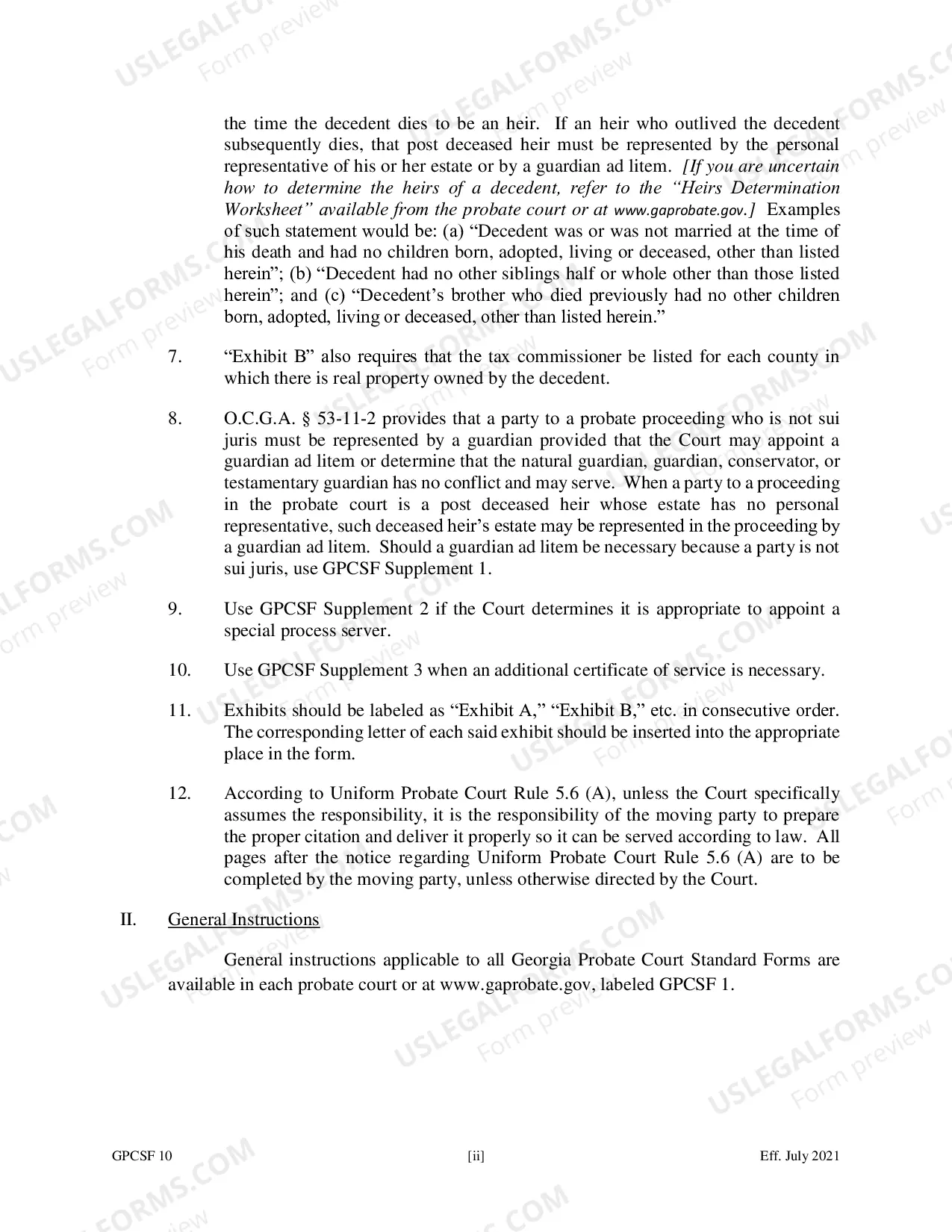 the time the decedent dies to be an heir. If an heir who outlived the decedent subsequently dies, that post deceased heir must be represented by the personal representative of his or her estate or by a guardian ad litem. [If you are uncertain how to determine the heirs of a decedent, refer to the "Heirs Determination Worksheet" available from the probate court or at www.gaprobate.gov.] Examples of such statement would be: (a) "Decedent was or was not married at the time of his death and had no children born, adopted, living or deceased, other than listed herein"; (b) "Decedent had no other siblings half or whole other than those listed herein"; and (c) "Decedent's brother who died previously had no other children born, adopted, living or deceased, other than listed herein."

7. "Exhibit B" also requires that the tax commissioner be listed for each county in which there is real property owned by the decedent.

8. O.C.G.A. § 53-11-2 provides that a party to a probate proceeding who is not sui juris must be represented by a guardian provided that the Court may appoint a guardian ad litem or determine that the natural guardian, guardian, conservator, or testamentary guardian has no conflict and may serve. When a party to a proceeding in the probate court is a post deceased heir whose estate has no personal representative, such deceased heir's estate may be represented in the proceeding by a guardian ad litem. Should a guardian ad litem be necessary because a party is not sui juris, use GPCSF Supplement 1.

9. Use GPCSF Supplement 2 if the Court determines it is appropriate to appoint a special process server.

10. Use GPCSF Supplement 3 when an additional certificate of service is necessary.

11. Exhibits should be labeled as "Exhibit A," "Exhibit B," etc. in consecutive order. The corresponding letter of each said exhibit should be inserted into the appropriate place in the form.

12. According to Uniform Probate Court Rule 5.6 (A), unless the Court specifically assumes the responsibility, it is the responsibility of the moving party to prepare the proper citation and deliver it properly so it can be served according to law. All pages after the notice regarding Uniform Probate Court Rule 5.6 (A) are to be completed by the moving party, unless otherwise directed by the Court.

II. General Instructions

General instructions applicable to all Georgia Probate Court Standard Forms are available in each probate court or at www.gaprobate.gov, labeled GPCSF 1.

GPCSF 10 [ii] Eff. July 2021

USLEGALFORMS.COM Form preview